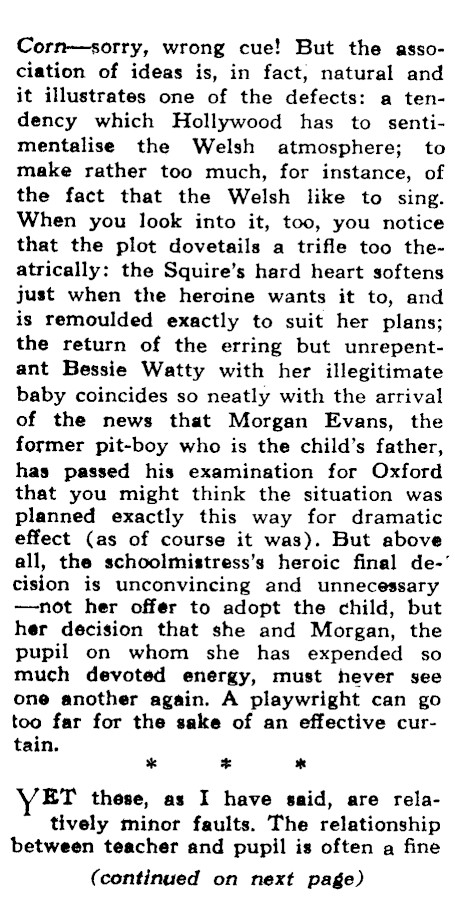 Corn—sorry, wrong cue! But the association of ideas is, in fact, natural and it illustrates one of the defects: a tendency which Hollywood has to sentimentalise the Welsh atmosphere; to make rather too much, for instance, of the fact that the Welsh like to sing. When you look into it, too, you notice that the plot dovetails a trifle too theatrically: the Squire's hard heart softens just when the heroine wants it to, and is remoulded exactly to suit her plans; the return of the erring but unrepentant Bessie Watty with her illegitimate baby coincides so neatly with the arrival of the news that Morgan Evans, the former pit-boy who is the child's father, has passed his examination for Oxford that you might think the situation was planned exactly this way for dramatic effect (as of course it was). But above all, the schoolmistress's heroic final decision is unconvincing and unnecessary —not her offer to adopt the child, but her decision that she and Morgan, the pupil on whom she has expended so much devoted energy, must never see one another again. A playwright can go too far for the sake of an effective curtain.

* * *

YET these, as I have said, are relatively minor faults. The relationship between teacher and pupil is often a fine

(continued on next page)